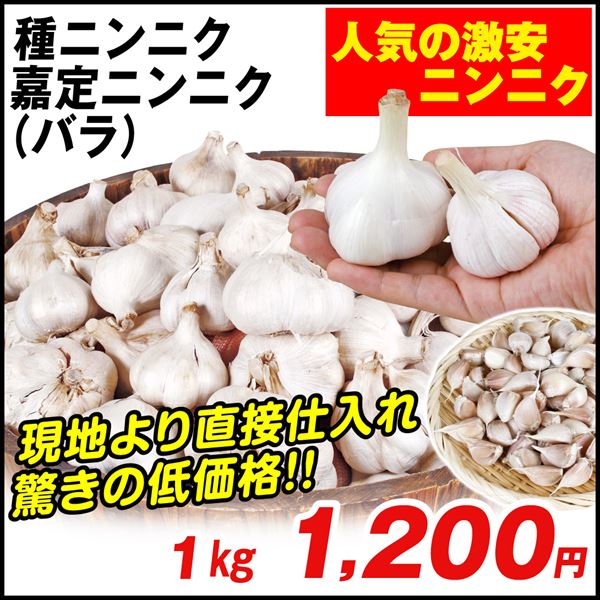 種ニンニク
嘉定ニンニク
(バラ)

人気の激安
ニンニク

現地より直接仕入れ
驚きの低価格!!

1kg 1,200円